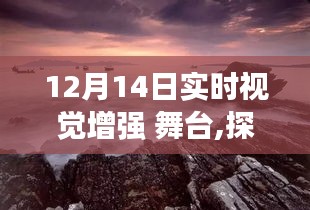 12月14日实时视觉增强 舞台,探